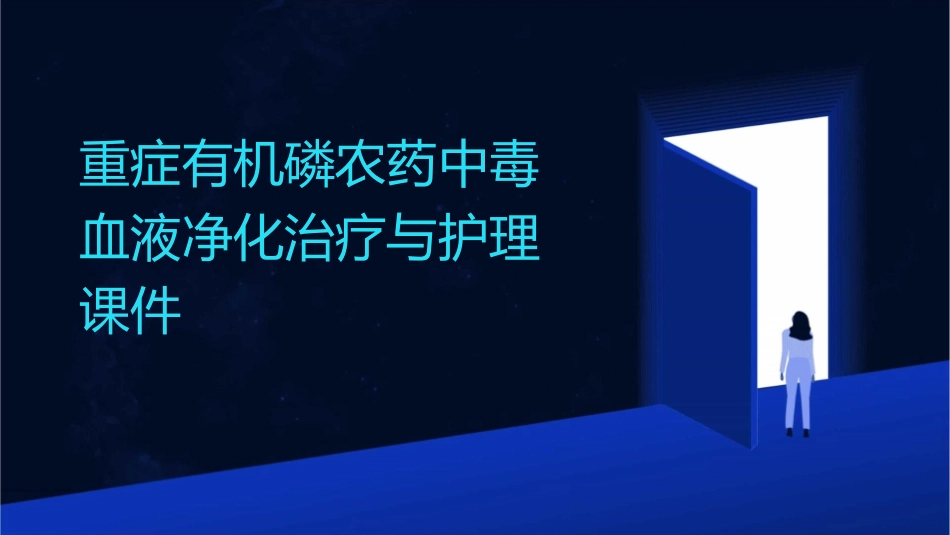 重症有机磷农药中毒血液净化治疗与护理课件